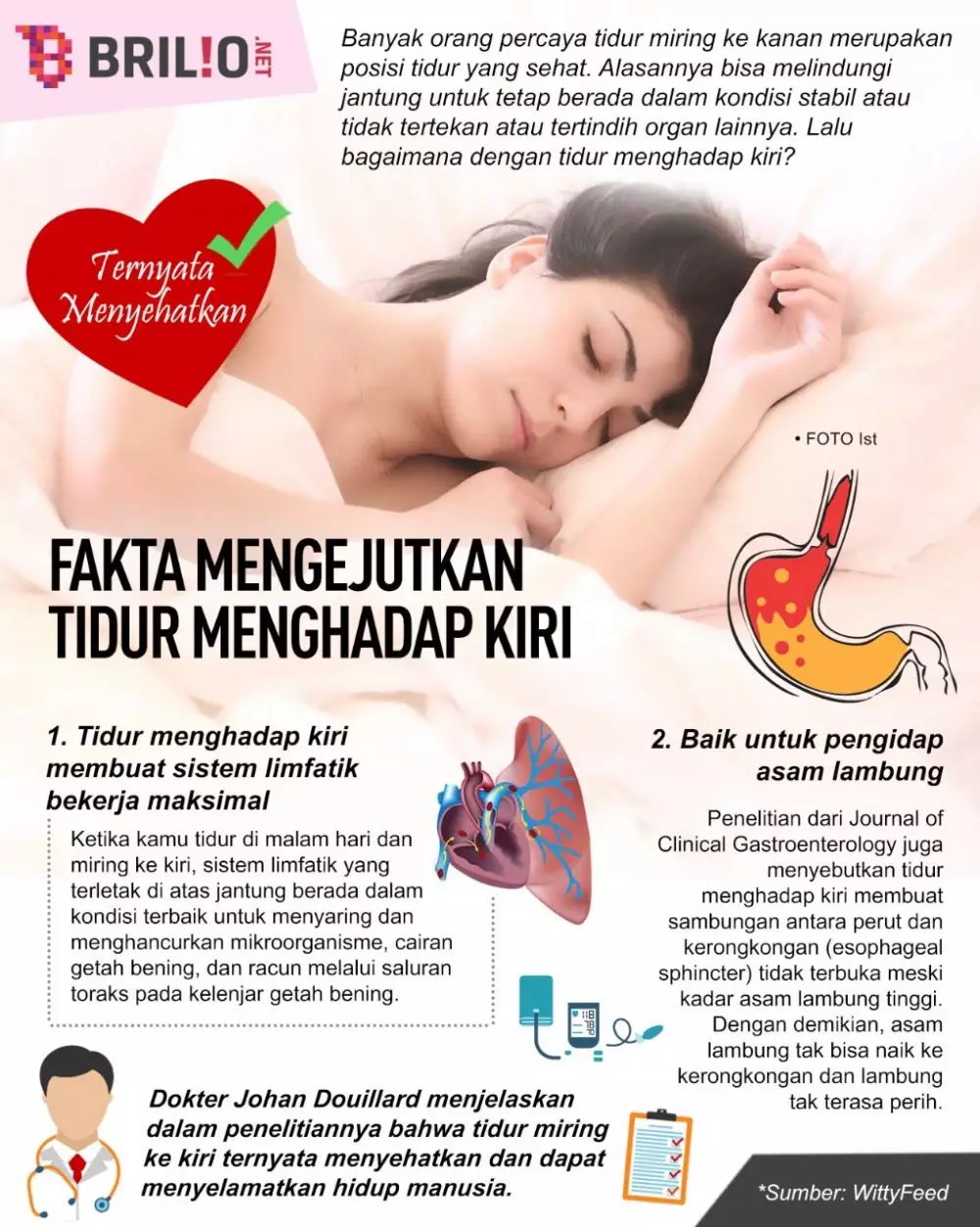 BRIL!O.NET

Banyak orang percaya tidur miring ke kanan merupakan posisi tidur yang sehat. Alasannya bisa melindungi jantung untuk tetap berada dalam kondisi stabil atau tidak tertekan atau tertindih organ lainnya. Lalu bagaimana dengan tidur menghadap kiri?

Ternyata Menyehatkan

• FOTO Ist

FAKTA MENGEJUTKAN TIDUR MENGHADAP KIRI

1. Tidur menghadap kiri membuat sistem limfatik bekerja maksimal

Ketika kamu tidur di malam hari dan miring ke kiri, sistem limfatik yang terletak di atas jantung berada dalam kondisi terbaik untuk menyaring dan menghancurkan mikroorganisme, cairan getah bening, dan racun melalui saluran toraks pada kelenjar getah bening.

2. Baik untuk pengidap asam lambung

Penelitian dari Journal of Clinical Gastroenterology juga menyebutkan tidur menghadap kiri membuat sambungan antara perut dan kerongkongan (esophageal sphincter) tidak terbuka meski kadar asam lambung tinggi. Dengan demikian, asam lambung tak bisa naik ke kerongkongan dan lambung tak terasa perih.

Dokter Johan Douillard menjelaskan dalam penelitiannya bahwa tidur miring ke kiri ternyata menyehatkan dan dapat menyelamatkan hidup manusia.

*Sumber: WittyFeed